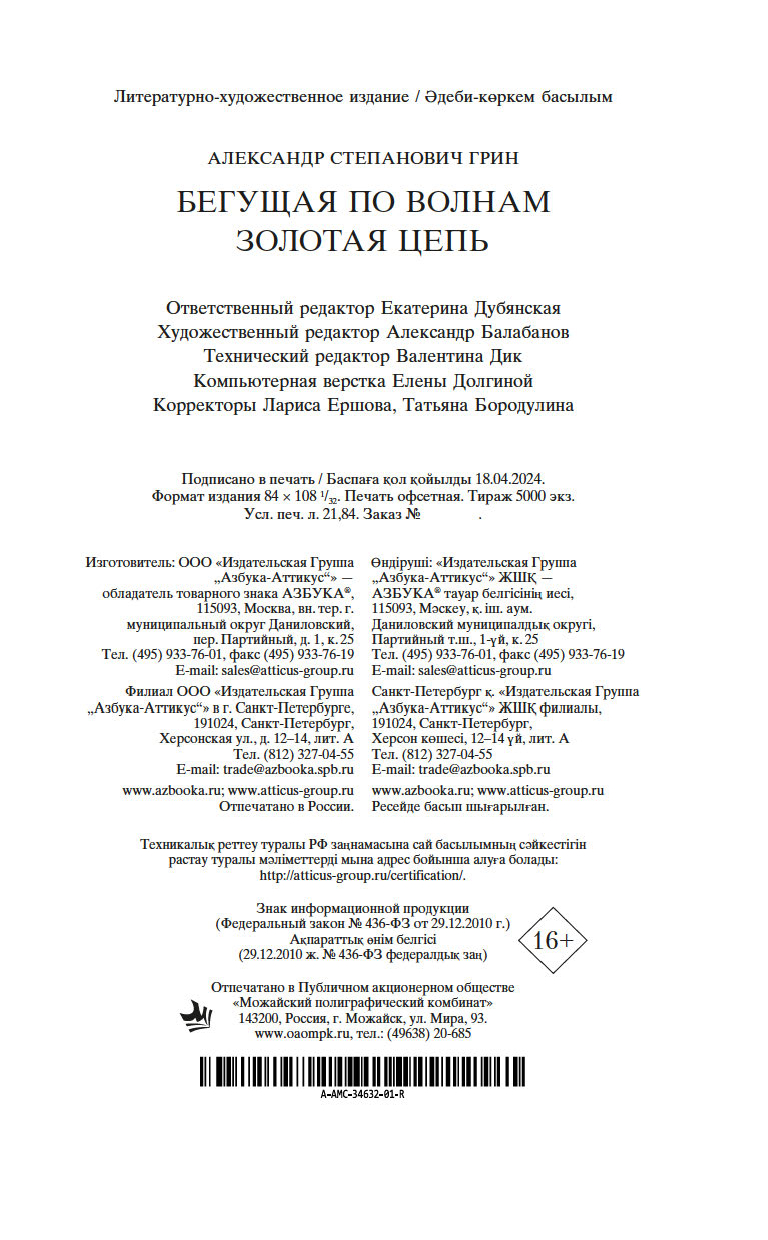 Литературно-художественное издание / Әдеби-көркем басылым

АЛЕКСАНДР СТЕПАНОВИЧ ГРИН

БЕГУЩАЯ ПО ВОЛНАМ
ЗОЛОТАЯ ЦЕПЬ

Ответственный редактор Екатерина Дубянская
Художественный редактор Александр Балабанов
Технический редактор Валентина Дик
Компьютерная верстка Елены Долгиной
Корректоры Лариса Ершова, Татьяна Бородулина

Подписано в печать / Баспаға қол қойылды 18.04.2024.
Формат издания 84 × 108 $^1/_{32}$. Печать офсетная. Тираж 5000 экз.
Усл. печ. л. 21,84. Заказ № .

Изготовитель: ООО «Издательская Группа „Азбука-Аттикус“» — обладатель товарного знака АЗБУКА®, 115093, Москва, вн. тер. г. муниципальный округ Даниловский, пер. Партийный, д. 1, к. 25
Тел. (495) 933-76-01, факс (495) 933-76-19
E-mail: sales@atticus-group.ru

Филиал ООО «Издательская Группа „Азбука-Аттикус“» в г. Санкт-Петербурге, 191024, Санкт-Петербург, Херсонская ул., д. 12–14, лит. А
Тел. (812) 327-04-55
E-mail: trade@azbooka.spb.ru

www.azbooka.ru; www.atticus-group.ru
Отпечатано в России.

Өндіруші: «Издательская Группа „Азбука-Аттикус“» ЖШҚ — АЗБУКА® тауар белгісінің иесі, 115093, Мәскеу, қ. іш. аум. Даниловский муниципалдық округі, Партийный т.ш., 1-үй, к. 25
Тел. (495) 933-76-01, факс (495) 933-76-19
E-mail: sales@atticus-group.ru

Санкт-Петербург қ. «Издательская Группа „Азбука-Аттикус“» ЖШҚ филиалы, 191024, Санкт-Петербург, Херсон көшесі, 12–14 үй, лит. А
Тел. (812) 327-04-55
E-mail: trade@azbooka.spb.ru

www.azbooka.ru; www.atticus-group.ru
Ресейде басып шығарылған.

Техникалық реттеу туралы РФ заңнамасына сай басылымның сәйкестігін растау туралы мәліметтерді мына адрес бойынша алуға болады: http://atticus-group.ru/certification/.

Знак информационной продукции
(Федеральный закон № 436-ФЗ от 29.12.2010 г.)
Ақпараттық өнім белгісі
(29.12.2010 ж. № 436-ФЗ федералдық заң)

16+

Отпечатано в Публичном акционерном обществе «Можайский полиграфический комбинат»
143200, Россия, г. Можайск, ул. Мира, 93.
www.oaompk.ru, тел.: (49638) 20-685

A-AMC-34632-01-R